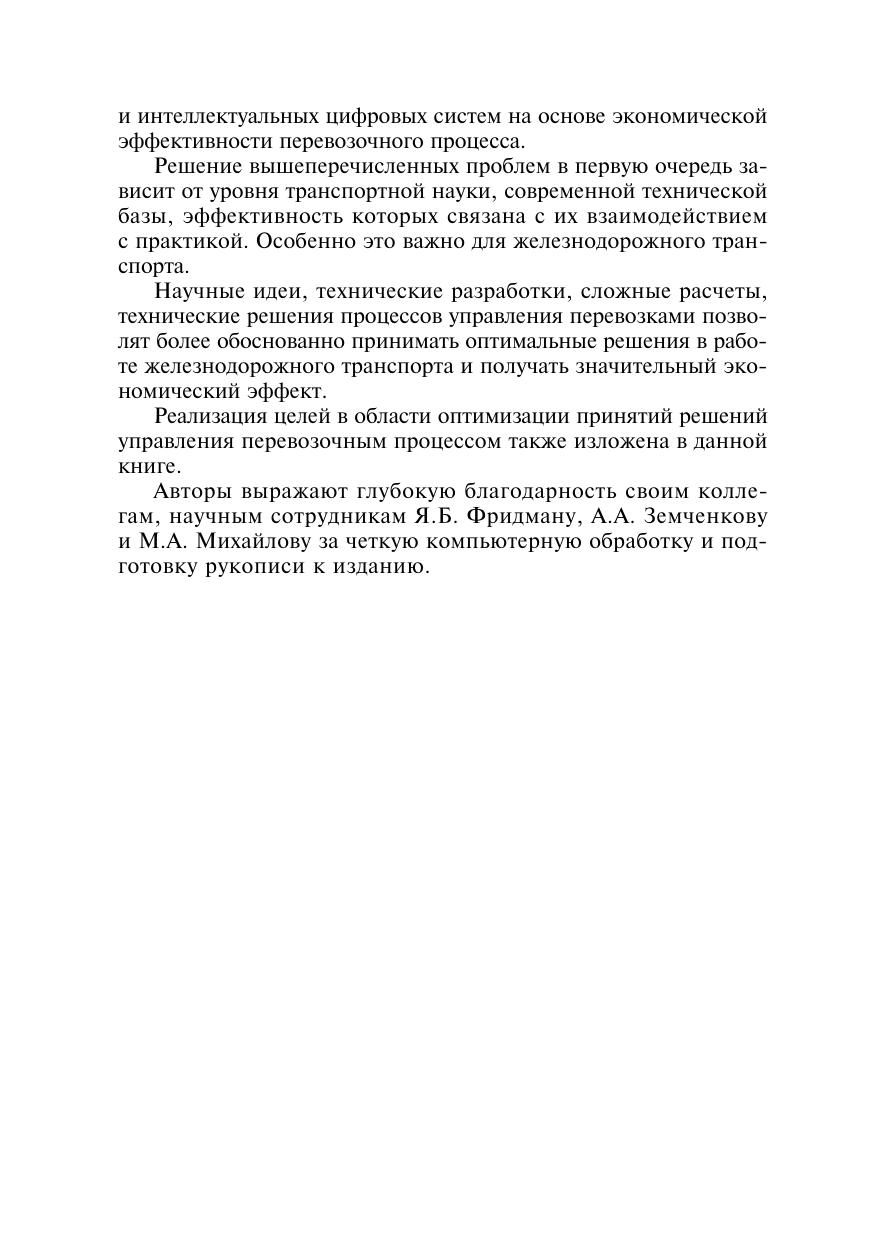 и интеллектуальных цифровых систем на основе экономической эффективности перевозочного процесса.

Решение вышеперечисленных проблем в первую очередь зависит от уровня транспортной науки, современной технической базы, эффективность которых связана с их взаимодействием с практикой. Особенно это важно для железнодорожного транспорта.

Научные идеи, технические разработки, сложные расчеты, технические решения процессов управления перевозками позволят более обоснованно принимать оптимальные решения в работе железнодорожного транспорта и получать значительный экономический эффект.

Реализация целей в области оптимизации принятий решений управления перевозочным процессом также изложена в данной книге.

Авторы выражают глубокую благодарность своим коллегам, научным сотрудникам Я.Б. Фридману, А.А. Земченкову и М.А. Михайлову за четкую компьютерную обработку и подготовку рукописи к изданию.